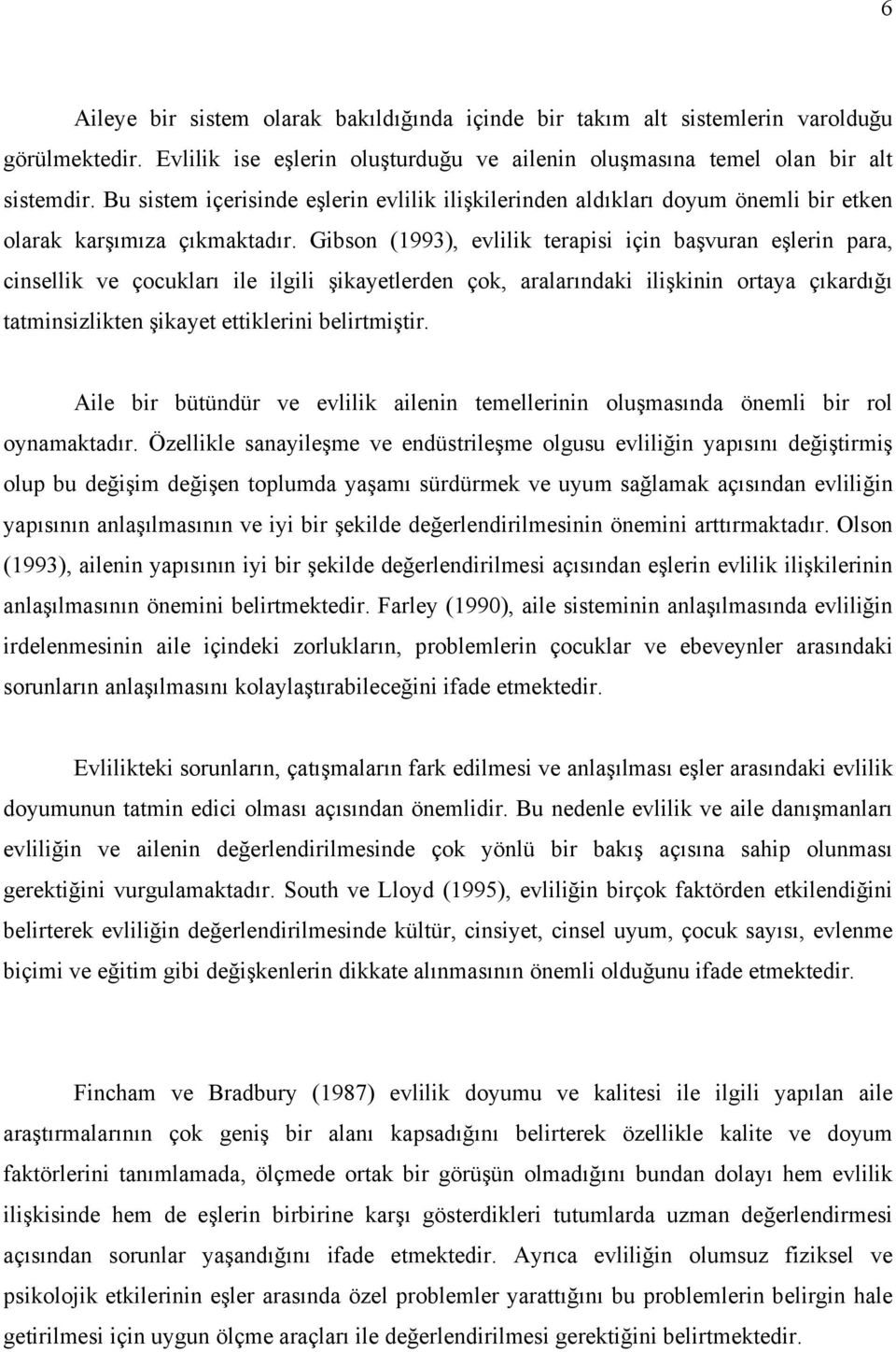 6

Aileye bir sistem olarak bakıldığında içinde bir takım alt sistemlerin varolduğu görülmektedir. Evlilik ise eşlerin oluşturduğu ve ailenin oluşmasına temel olan bir alt sistemdir. Bu sistem içerisinde eşlerin evlilik ilişkilerinden aldıkları doyum önemli bir etken olarak karşımıza çıkmaktadır. Gibson (1993), evlilik terapisi için başvuran eşlerin para, cinsellik ve çocukları ile ilgili şikayetlerden çok, aralarındaki ilişkinin ortaya çıkardığı tatminsizlikten şikayet ettiklerini belirtmiştir.

Aile bir bütündür ve evlilik ailenin temellerinin oluşmasında önemli bir rol oynamaktadır. Özellikle sanayileşme ve endüstrileşme olgusu evliliğin yapısını değiştirmiş olup bu değişim değişen toplumda yaşamı sürdürmek ve uyum sağlamak açısından evliliğin yapısının anlaşılmasının ve iyi bir şekilde değerlendirilmesinin önemini arttırmaktadır. Olson (1993), ailenin yapısının iyi bir şekilde değerlendirilmesi açısından eşlerin evlilik ilişkilerinin anlaşılmasının önemini belirtmektedir. Farley (1990), aile sisteminin anlaşılmasında evliliğin irdelenmesinin aile içindeki zorlukların, problemlerin çocuklar ve ebeveynler arasındaki sorunların anlaşılmasını kolaylaştırabileceğini ifade etmektedir.

Evlilikteki sorunların, çatışmaların fark edilmesi ve anlaşılması eşler arasındaki evlilik doyumunun tatmin edici olması açısından önemlidir. Bu nedenle evlilik ve aile danışmanları evliliğin ve ailenin değerlendirilmesinde çok yönlü bir bakış açısına sahip olunması gerektiğini vurgulamaktadır. South ve Lloyd (1995), evliliğin birçok faktörden etkilendiğini belirterek evliliğin değerlendirilmesinde kültür, cinsiyet, cinsel uyum, çocuk sayısı, evlenme biçimi ve eğitim gibi değişkenlerin dikkate alınmasının önemli olduğunu ifade etmektedir.

Fincham ve Bradbury (1987) evlilik doyumu ve kalitesi ile ilgili yapılan aile araştırmalarının çok geniş bir alanı kapsadığını belirterek özellikle kalite ve doyum faktörlerini tanımlamada, ölçmede ortak bir görüşün olmadığını bundan dolayı hem evlilik ilişkisinde hem de eşlerin birbirine karşı gösterdikleri tutumlarda uzman değerlendirmesi açısından sorunlar yaşandığını ifade etmektedir. Ayrıca evliliğin olumsuz fiziksel ve psikolojik etkilerinin eşler arasında özel problemler yarattığını bu problemlerin belirgin hale getirilmesi için uygun ölçme araçları ile değerlendirilmesi gerektiğini belirtmektedir.